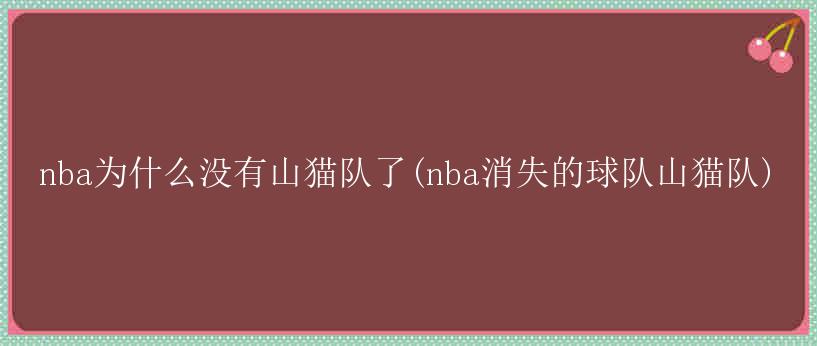 nba为什么没有山猫队了(nba消失的球队山猫队)